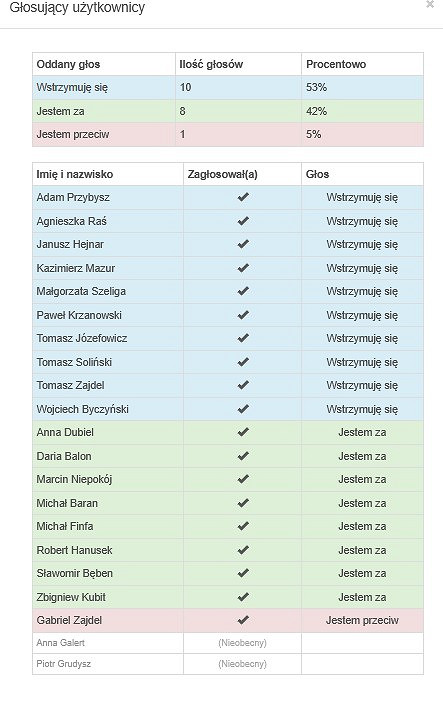 Głosujący użytkownicy

×

| Oddany głos | Ilość głosów | Procentowo |
|---|---|---|
| Wstrzymuję się | 10 | 53% |
| Jestem za | 8 | 42% |
| Jestem przeciw | 1 | 5% |

| Imię i nazwisko | Zagłosował(a) | Głos |
|---|---|---|
| Adam Przybysz | ✔ | Wstrzymuję się |
| Agnieszka Raś | ✔ | Wstrzymuję się |
| Janusz Hejnar | ✔ | Wstrzymuję się |
| Kazimierz Mazur | ✔ | Wstrzymuję się |
| Małgorzata Szeliga | ✔ | Wstrzymuję się |
| Paweł Krzanowski | ✔ | Wstrzymuję się |
| Tomasz Józefowicz | ✔ | Wstrzymuję się |
| Tomasz Soliński | ✔ | Wstrzymuję się |
| Tomasz Zajdel | ✔ | Wstrzymuję się |
| Wojciech Byczyński | ✔ | Wstrzymuję się |
| Anna Dubiel | ✔ | Jestem za |
| Daria Balon | ✔ | Jestem za |
| Marcin Niepokój | ✔ | Jestem za |
| Michał Baran | ✔ | Jestem za |
| Michał Finfa | ✔ | Jestem za |
| Robert Hanusek | ✔ | Jestem za |
| Sławomir Bęben | ✔ | Jestem za |
| Zbigniew Kubit | ✔ | Jestem za |
| Gabriel Zajdel | ✔ | Jestem przeciw |
| Anna Galert | (Nieobecny) | |
| Piotr Grudysz | (Nieobecny) | |